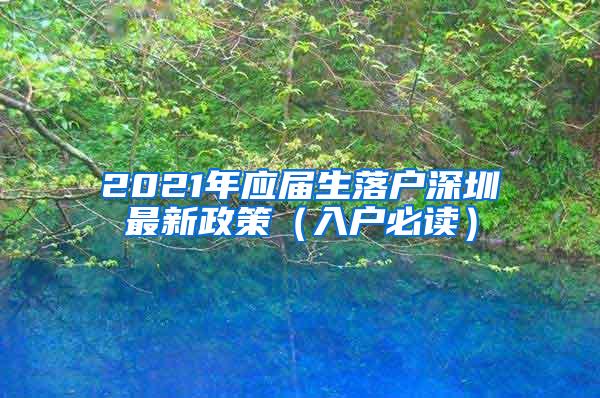 2021年应届生落户深圳最新政策（入户必读）